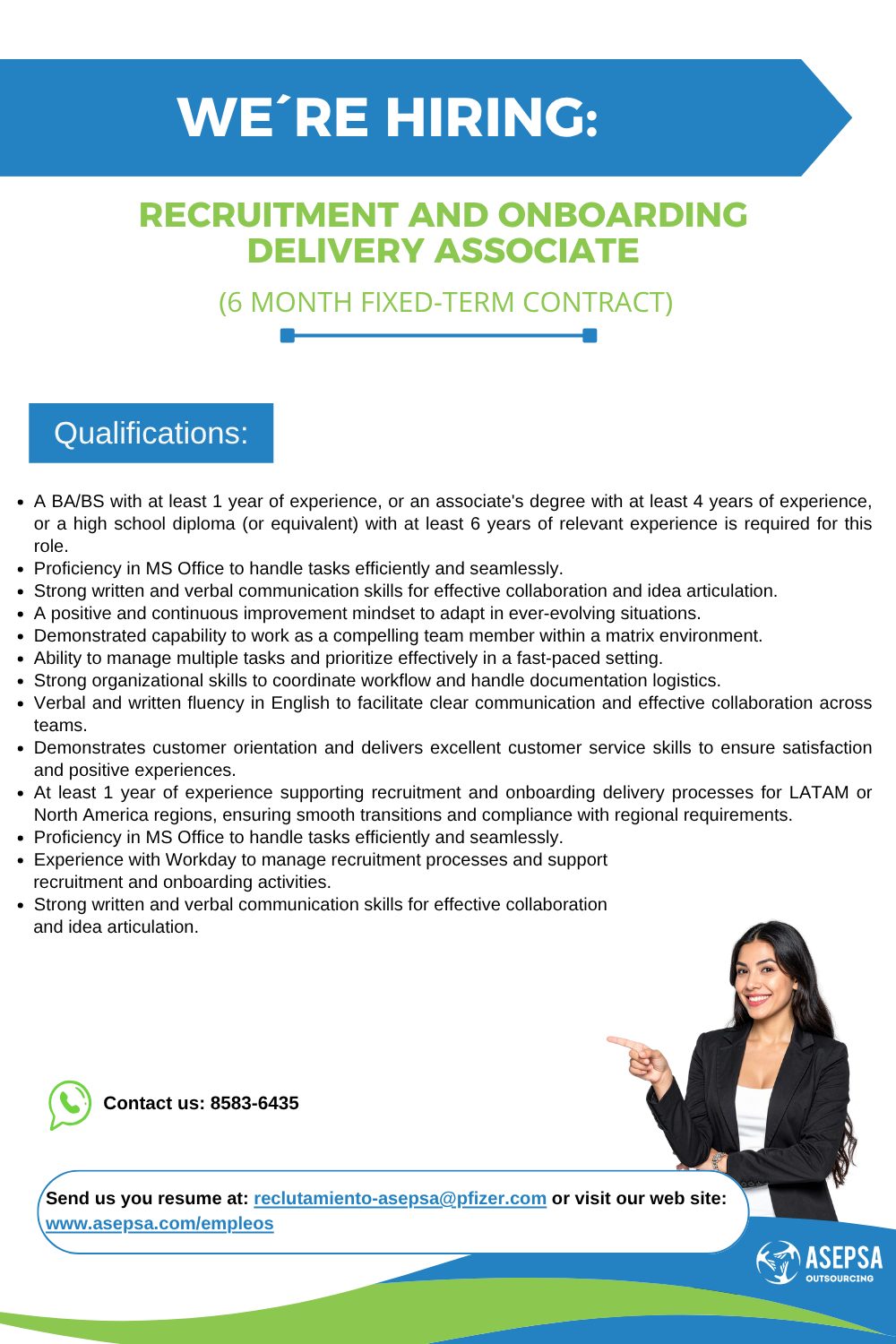 WE´RE HIRING:

RECRUITMENT AND ONBOARDING DELIVERY ASSOCIATE

(6 MONTH FIXED-TERM CONTRACT)

Qualifications:

- A BA/BS with at least 1 year of experience, or an associate's degree with at least 4 years of experience, or a high school diploma (or equivalent) with at least 6 years of relevant experience is required for this role.
- Proficiency in MS Office to handle tasks efficiently and seamlessly.
- Strong written and verbal communication skills for effective collaboration and idea articulation.
- A positive and continuous improvement mindset to adapt in ever-evolving situations.
- Demonstrated capability to work as a compelling team member within a matrix environment.
- Ability to manage multiple tasks and prioritize effectively in a fast-paced setting.
- Strong organizational skills to coordinate workflow and handle documentation logistics.
- Verbal and written fluency in English to facilitate clear communication and effective collaboration across teams.
- Demonstrates customer orientation and delivers excellent customer service skills to ensure satisfaction and positive experiences.
- At least 1 year of experience supporting recruitment and onboarding delivery processes for LATAM or North America regions, ensuring smooth transitions and compliance with regional requirements.
- Proficiency in MS Office to handle tasks efficiently and seamlessly.
- Experience with Workday to manage recruitment processes and support recruitment and onboarding activities.
- Strong written and verbal communication skills for effective collaboration and idea articulation.

Contact us: 8583-6435

Send us you resume at: reclutamiento-asepsa@pfizer.com or visit our web site: www.asepsa.com/empleos

ASEPSA OUTSOURCING